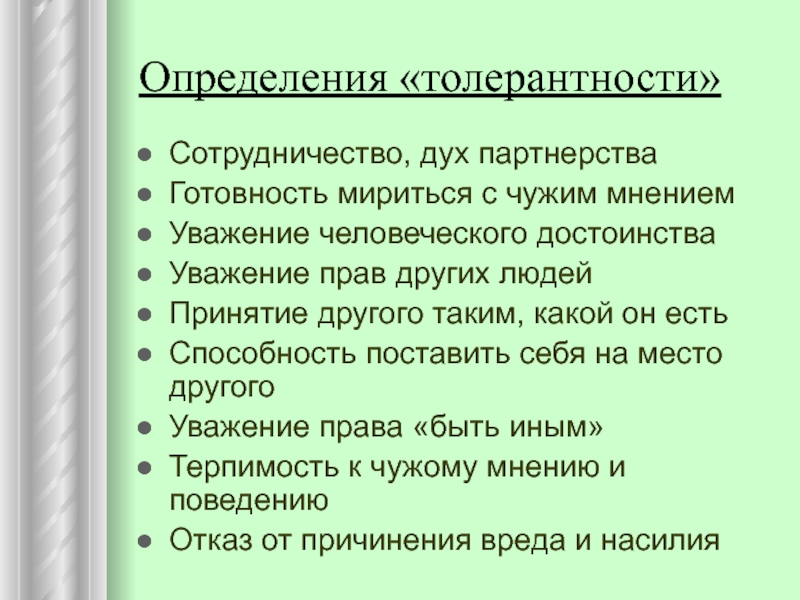 Определения «толерантности»

- Сотрудничество, дух партнерства
- Готовность мириться с чужим мнением
- Уважение человеческого достоинства
- Уважение прав других людей
- Принятие другого таким, какой он есть
- Способность поставить себя на место другого
- Уважение права «быть иным»
- Терпимость к чужому мнению и поведению
- Отказ от причинения вреда и насилия